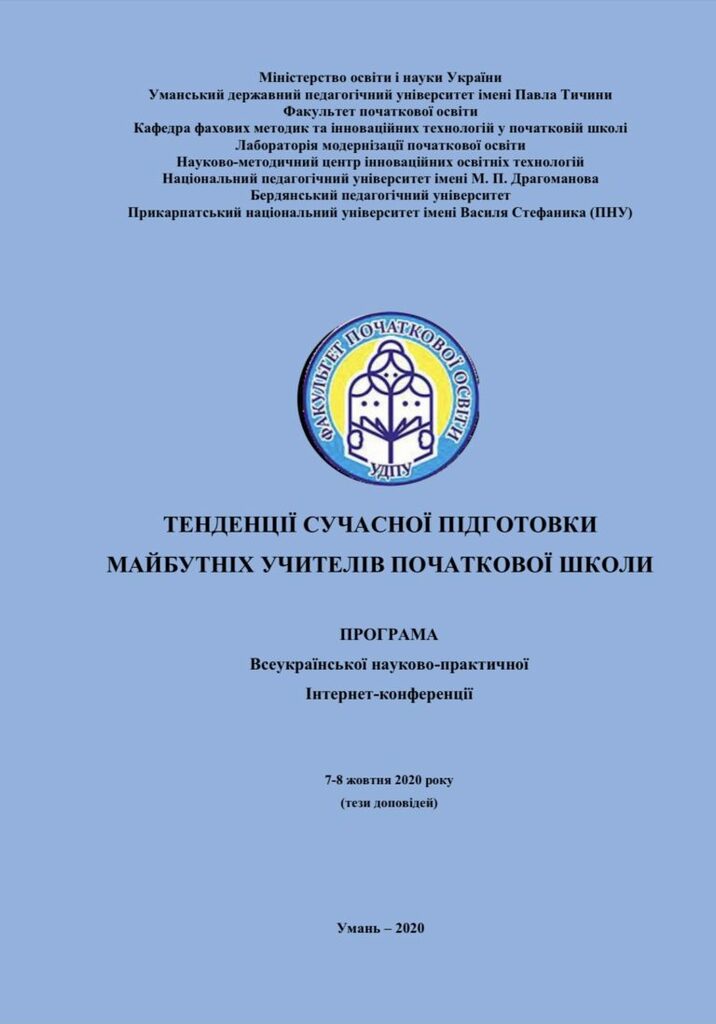 Міністерство освіти і науки України
Уманський державний педагогічний університет імені Павла Тичини
Факультет початкової освіти
Кафедра фахових методик та інноваційних технологій у початковій школі
Лабораторія модернізації початкової освіти
Науково-методичний центр інноваційних освітніх технологій
Національний педагогічний університет імені М. П. Драгоманова
Бердянський педагогічний університет
Прикарпатський національний університет імені Василя Стефаника (ПНУ)

ФАКУЛЬТЕТ ПОЧАТКОВОЇ ОСВІТИ
УДПУ

ТЕНДЕНЦІЇ СУЧАСНОЇ ПІДГОТОВКИ
МАЙБУТНІХ УЧИТЕЛІВ ПОЧАТКОВОЇ ШКОЛИ

ПРОГРАМА
Всеукраїнської науково-практичної
Інтернет-конференції

7-8 жовтня 2020 року
(тези доповідей)

Умань – 2020